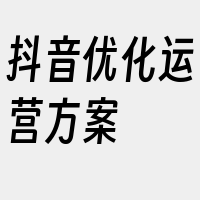 抖音优化运营方案